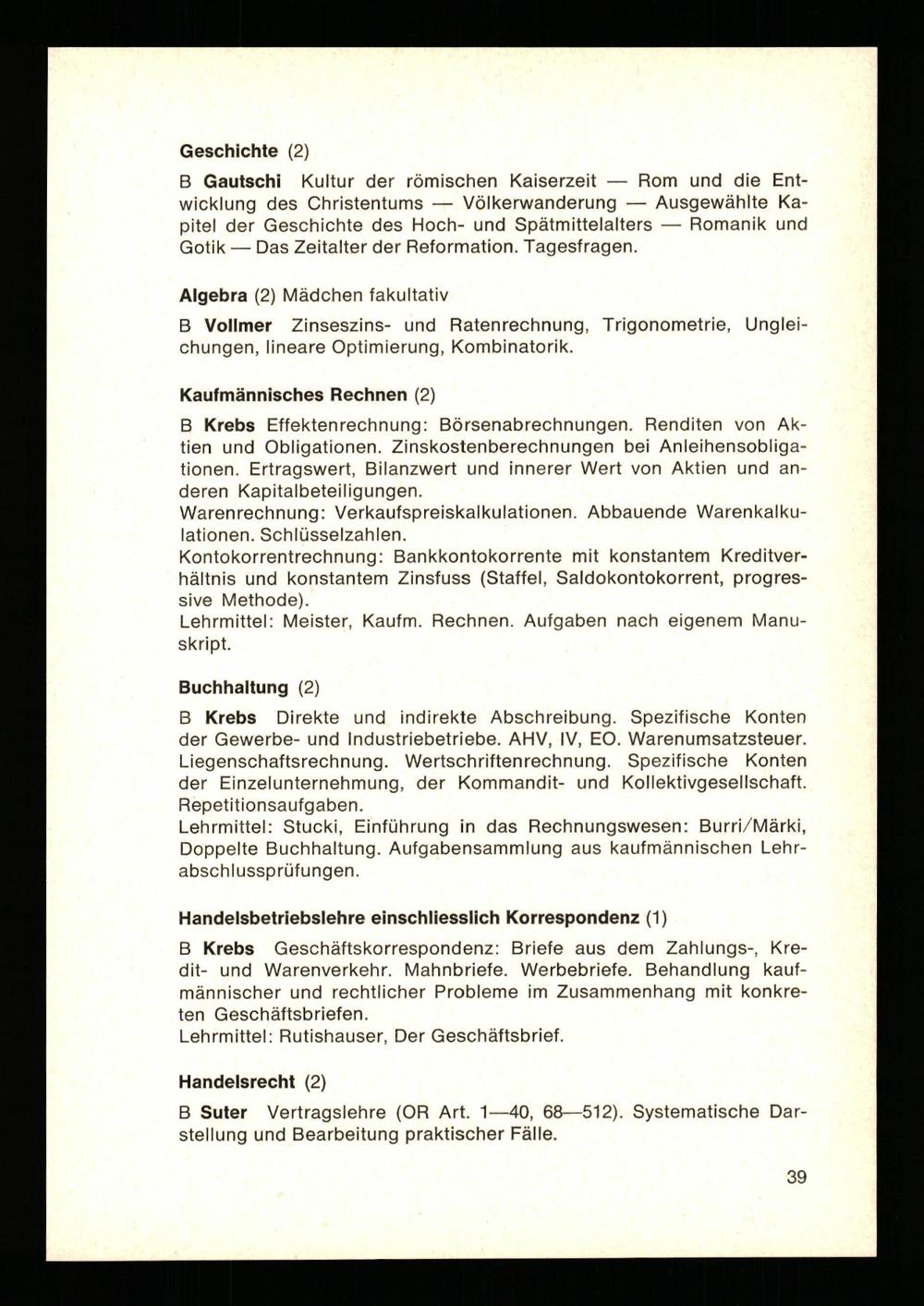 Geschichte (2)

B Gautschi Kultur der römischen Kaiserzeit — Rom und die Entwicklung des Christentums — Völkerwanderung — Ausgewählte Kapitel der Geschichte des Hoch- und Spätmittelalters — Romanik und Gotik — Das Zeitalter der Reformation. Tagesfragen.

Algebra (2) Mädchen fakultativ

B Vollmer Zinseszins- und Ratenrechnung, Trigonometrie, Ungleichungen, lineare Optimierung, Kombinatorik.

Kaufmännisches Rechnen (2)

B Krebs Effektenrechnung: Börsenabrechnungen. Renditen von Aktien und Obligationen. Zinskostenberechnungen bei Anleihensobligationen. Ertragswert, Bilanzwert und innerer Wert von Aktien und anderen Kapitalbeteiligungen.
Warenrechnung: Verkaufspreiskalkulationen. Abbauende Warenkalkulationen. Schlüsselzahlen.
Kontokorrentrechnung: Bankkontokorrente mit konstantem Kreditverhältnis und konstantem Zinsfuss (Staffel, Saldokontokorrent, progressive Methode).
Lehrmittel: Meister, Kaufm. Rechnen. Aufgaben nach eigenem Manuskript.

Buchhaltung (2)

B Krebs Direkte und indirekte Abschreibung. Spezifische Konten der Gewerbe- und Industriebetriebe. AHV, IV, EO. Warenumsatzsteuer. Liegenschaftsrechnung. Wertschriftenrechnung. Spezifische Konten der Einzelunternehmung, der Kommandit- und Kollektivgesellschaft. Repetitionsaufgaben.
Lehrmittel: Stucki, Einführung in das Rechnungswesen: Burri/Märki, Doppelte Buchhaltung. Aufgabensammlung aus kaufmännischen Lehrabschlussprüfungen.

Handelsbetriebslehre einschliesslich Korrespondenz (1)

B Krebs Geschäftskorrespondenz: Briefe aus dem Zahlungs-, Kredit- und Warenverkehr. Mahnbriefe. Werbebriefe. Behandlung kaufmännischer und rechtlicher Probleme im Zusammenhang mit konkreten Geschäftsbriefen.
Lehrmittel: Rutishauser, Der Geschäftsbrief.

Handelsrecht (2)

B Suter Vertragslehre (OR Art. 1—40, 68—512). Systematische Darstellung und Bearbeitung praktischer Fälle.

39